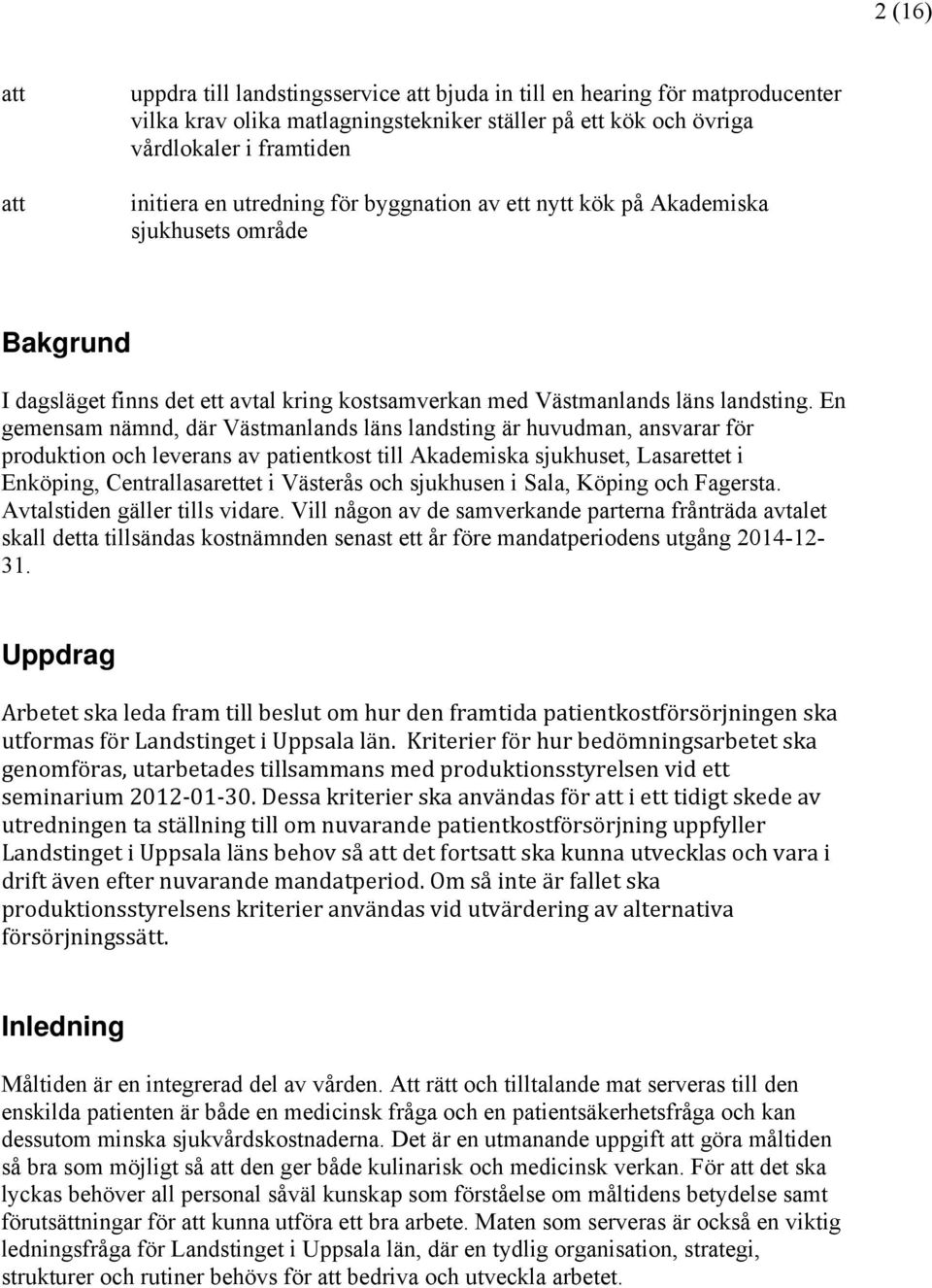 2 (16)

att uppdra till landstingsservice att bjuda in till en hearing för matproducenter vilka krav olika matlagningstekniker ställer på ett kök och övriga vårdlokaler i framtiden

att initiera en utredning för byggnation av ett nytt kök på Akademiska sjukhusets område

Bakgrund

I dagsläget finns det ett avtal kring kostsamverkan med Västmanlands läns landsting. En gemensam nämnd, där Västmanlands läns landsting är huvudman, ansvarar för produktion och leverans av patientkost till Akademiska sjukhuset, Lasarettet i Enköping, Centrallasarettet i Västerås och sjukhusen i Sala, Köping och Fagersta. Avtalstiden gäller tills vidare. Vill någon av de samverkande parterna frånträda avtalet skall detta tillsändas kostnämnden senast ett år före mandatperiodens utgång 2014-12-31.

Uppdrag

Arbetet ska leda fram till beslut om hur den framtida patientkostförsörjningen ska utformas för Landstinget i Uppsala län. Kriterier för hur bedömningsarbetet ska genomföras, utarbetades tillsammans med produktionsstyrelsen vid ett seminarium 2012-01-30. Dessa kriterier ska användas för att i ett tidigt skede av utredningen ta ställning till om nuvarande patientkostförsörjning uppfyller Landstinget i Uppsala läns behov så att det fortsatt ska kunna utvecklas och vara i drift även efter nuvarande mandatperiod. Om så inte är fallet ska produktionsstyrelsens kriterier användas vid utvärdering av alternativa försörjningssätt.

Inledning

Måltiden är en integrerad del av vården. Att rätt och tilltalande mat serveras till den enskilda patienten är både en medicinsk fråga och en patientsäkerhetsfråga och kan dessutom minska sjukvårdskostnaderna. Det är en utmanande uppgift att göra måltiden så bra som möjligt så att den ger både kulinarisk och medicinsk verkan. För att det ska lyckas behöver all personal såväl kunskap som förståelse om måltidens betydelse samt förutsättningar för att kunna utföra ett bra arbete. Maten som serveras är också en viktig ledningsfråga för Landstinget i Uppsala län, där en tydlig organisation, strategi, strukturer och rutiner behövs för att bedriva och utveckla arbetet.